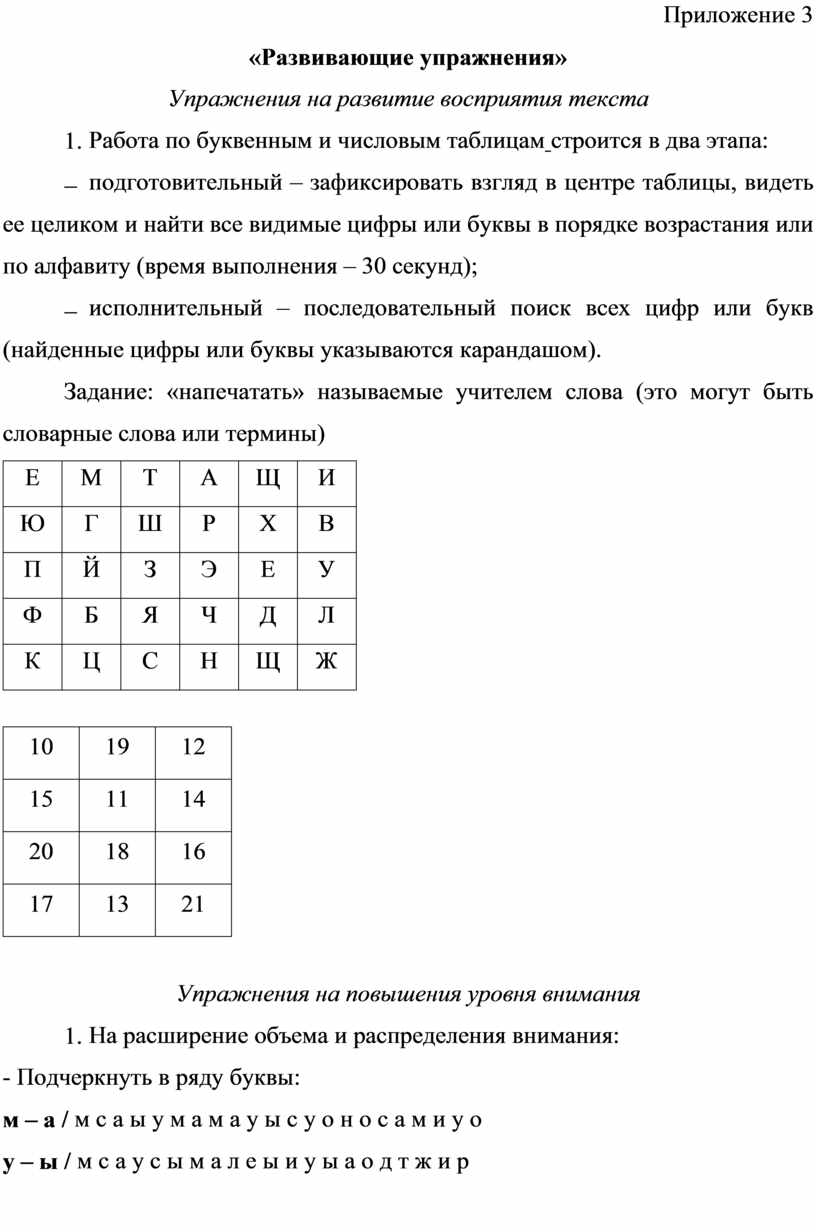 Приложение 3

«Развивающие упражнения»

Упражнения на развитие восприятия текста

1. Работа по буквенным и числовым таблицам строится в два этапа:

– подготовительный – зафиксировать взгляд в центре таблицы, видеть ее целиком и найти все видимые цифры или буквы в порядке возрастания или по алфавиту (время выполнения – 30 секунд);

– исполнительный – последовательный поиск всех цифр или букв (найденные цифры или буквы указываются карандашом).

Задание: «напечатать» называемые учителем слова (это могут быть словарные слова или термины)

| Е | М | Т | А | Щ | И |
|---|---|---|---|---|---|
| Ю | Г | Ш | Р | Х | В |
| П | Й | З | Э | Е | У |
| Ф | Б | Я | Ч | Д | Л |
| К | Ц | С | Н | Щ | Ж |

| 10 | 19 | 12 |
|---|---|---|
| 15 | 11 | 14 |
| 20 | 18 | 16 |
| 17 | 13 | 21 |

Упражнения на повышения уровня внимания

1. На расширение объема и распределения внимания:

- Подчеркнуть в ряду буквы:

м – а / м с а ы у м а м а у ы с у о н о с а м и у о

у – ы / м с а у с ы м а л е ы и у ы а о д т ж и р